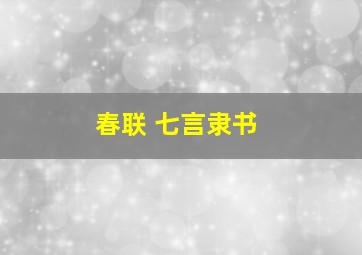 春联 七言隶书